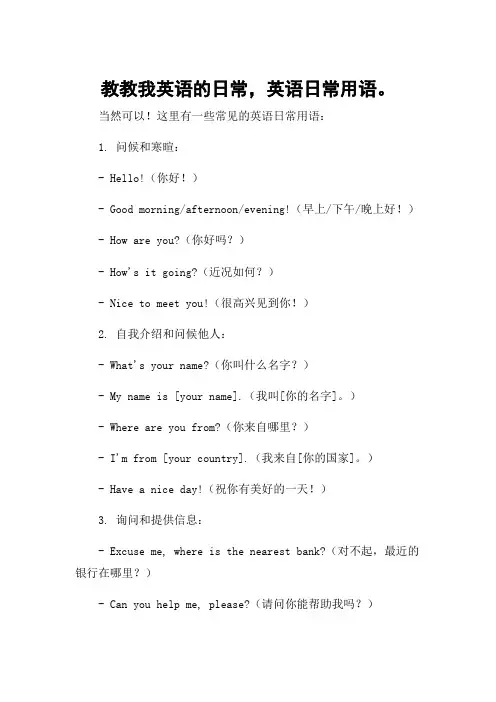 教教我英语的日常，英语日常用语。

当然可以！这里有一些常见的英语日常用语：

1. 问候和寒暄：

- Hello!（你好！）

- Good morning/afternoon/evening!（早上/下午/晚上好！）

- How are you?（你好吗？）

- How's it going?（近况如何？）

- Nice to meet you!（很高兴见到你！）

2. 自我介绍和问候他人：

- What's your name?（你叫什么名字？）

- My name is [your name].（我叫[你的名字]。）

- Where are you from?（你来自哪里？）

- I'm from [your country].（我来自[你的国家]。）

- Have a nice day!（祝你有美好的一天！）

3. 询问和提供信息：

- Excuse me, where is the nearest bank?（对不起，最近的银行在哪里？）

- Can you help me, please?（请问你能帮助我吗？）